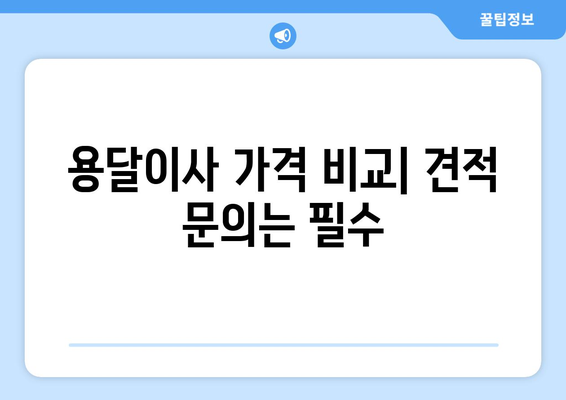 꿀팁정보

용달이사 가격 비교| 견적 문의는 필수